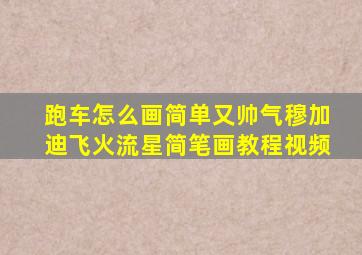 跑车怎么画简单又帅气穆加迪飞火流星简笔画教程视频